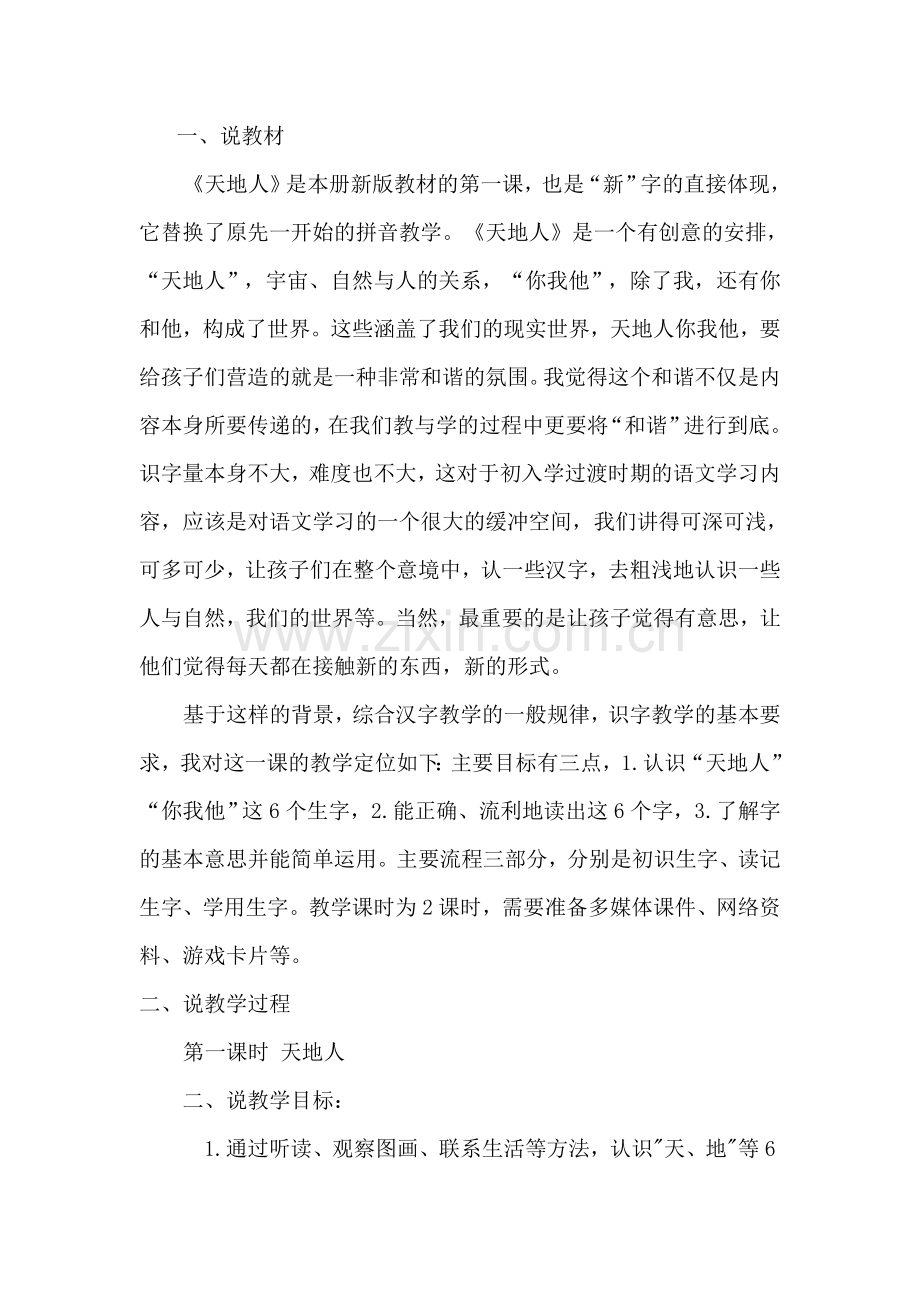 一、说教材

《天地人》是本册新版教材的第一课，也是“新”字的直接体现，它替换了原先一开始的拼音教学。《天地人》是一个有创意的安排，“天地人”，宇宙、自然与人的关系，“你我他”，除了我，还有你和他，构成了世界。这些涵盖了我们的现实世界，天地人你我他，要给孩子们营造的就是一种非常和谐的氛围。我觉得这个和谐不仅是内容本身所要传递的，在我们教与学的过程中更要将“和谐”进行到底。识字量本身不大，难度也不大，这对于初入学过渡时期的语文学习内容，应该是对语文学习的一个很大的缓冲空间，我们讲得可深可浅，可多可少，让孩子们在整个意境中，认一些汉字，去粗浅地认识一些人与自然，我们的世界等。当然，最重要的是让孩子觉得有意思，让他们觉得每天都在接触新的东西，新的形式。

www.zixin.com.cn

基于这样的背景，综合汉字教学的一般规律，识字教学的基本要求，我对这一课的教学定位如下：主要目标有三点，1.认识“天地人”“你我他”这6个生字，2.能正确、流利地读出这6个字，3.了解字的基本意思并能简单运用。主要流程三部分，分别是初识生字、读记生字、学用生字。教学课时为2课时，需要准备多媒体课件、网络资料、游戏卡片等。

二、说教学过程

第一课时 天地人

二、说教学目标：

1.通过听读、观察图画、联系生活等方法，认识"天、地"等6